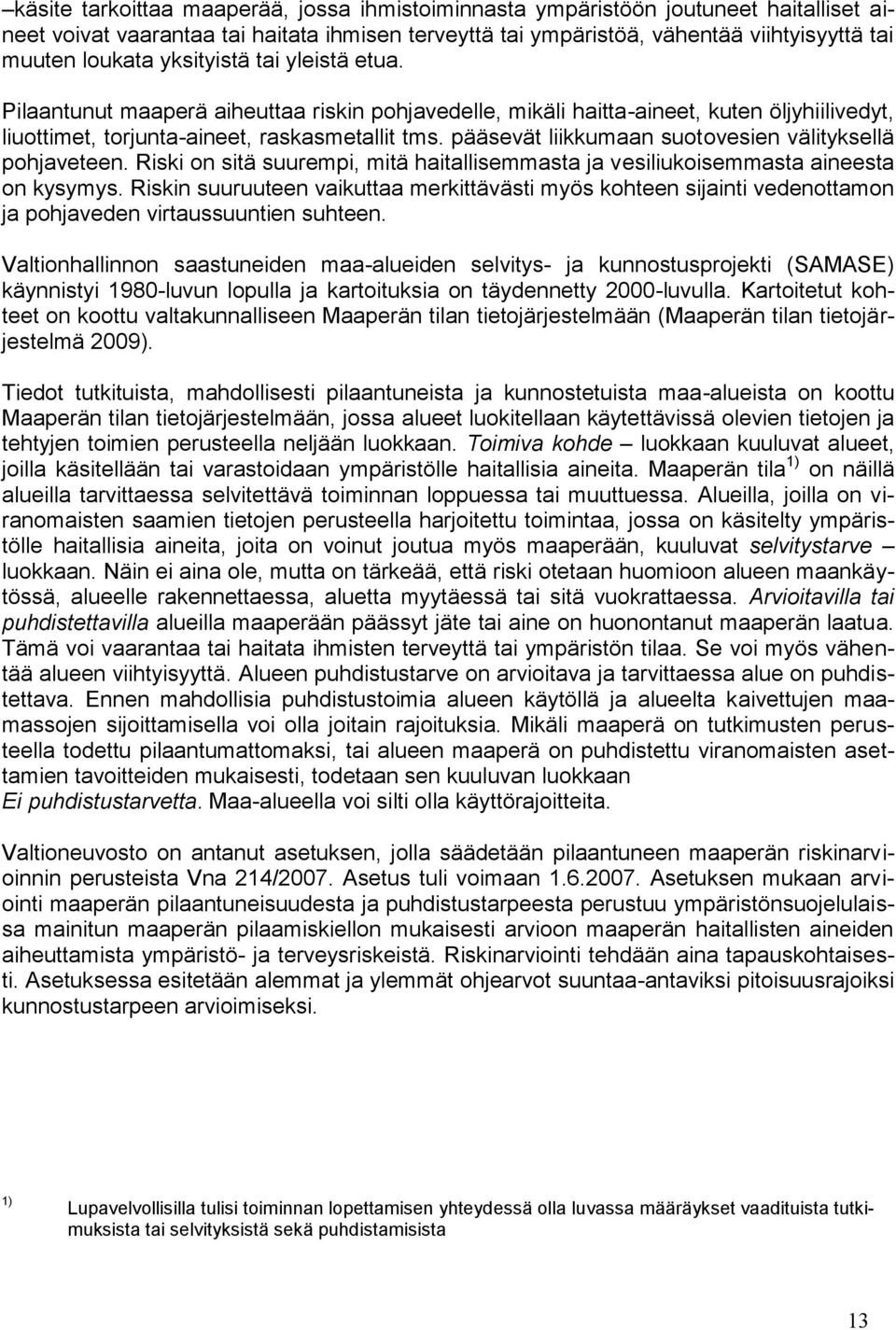 –käsite tarkoittaa maaperää, jossa ihmistoiminnasta ympäristöön joutuneet haitalliset aineet voivat vaarantaa tai haitata ihmisen terveyttä tai ympäristöä, vähentää viihtyisyyttä tai muuten loukata yksityistä tai yleistä etua.

Pilaantunut maaperä aiheuttaa riskin pohjavedelle, mikäli haitta-aineet, kuten öljyhiilivedyt, liuottimet, torjunta-aineet, raskasmetallit tms. pääsevät liikkumaan suotovesien välityksellä pohjaveteen. Riski on sitä suurempi, mitä haitallisemmasta ja vesiliukoisemmasta aineesta on kysymys. Riskin suuruuteen vaikuttaa merkittävästi myös kohteen sijainti vedenottamon ja pohjaveden virtaussuuntien suhteen.

Valtionhallinnon saastuneiden maa-alueiden selvitys- ja kunnostusprojekti (SAMASE) käynnistyi 1980-luvun lopulla ja kartoituksia on täydennetty 2000-luvulla. Kartoitetut kohteet on koottu valtakunnalliseen Maaperän tilan tietojärjestelmään (Maaperän tilan tietojärjestelmä 2009).

Tiedot tutkituista, mahdollisesti pilaantuneista ja kunnostetuista maa-alueista on koottu Maaperän tilan tietojärjestelmään, jossa alueet luokitellaan käytettävissä olevien tietojen ja tehtyjen toimien perusteella neljään luokkaan. Toimiva kohde – luokkaan kuuluvat alueet, joilla käsitellään tai varastoidaan ympäristölle haitallisia aineita. Maaperän tila $^{1)}$ on näillä alueilla tarvittaessa selvitettävä toiminnan loppuessa tai muuttuessa. Alueilla, joilla on viranomaisten saamien tietojen perusteella harjoitettu toimintaa, jossa on käsitelty ympäristölle haitallisia aineita, joita on voinut joutua myös maaperään, kuuluvat selvitystarve – luokkaan. Näin ei aina ole, mutta on tärkeää, että riski otetaan huomioon alueen maankäytössä, alueelle rakennettaessa, aluetta myytäessä tai sitä vuokrattaessa. Arvioitavilla tai puhdistettavilla alueilla maaperään päässyt jäte tai aine on huonontanut maaperän laatua. Tämä voi vaarantaa tai haitata ihmisten terveyttä tai ympäristön tilaa. Se voi myös vähentää alueen viihtyisyyttä. Alueen puhdistustarve on arvioitava ja tarvittaessa alue on puhdistettava. Ennen mahdollisia puhdistustoimia alueen käytöllä ja alueelta kaivettujen maamassojen sijoittamisella voi olla joitain rajoituksia. Mikäli maaperä on tutkimusten perusteella todettu pilaantumattomaksi, tai alueen maaperä on puhdistettu viranomaisten asettamien tavoitteiden mukaisesti, todetaan sen kuuluvan luokkaan
Ei puhdistustarvetta. Maa-alueella voi silti olla käyttörajoitteita.

Valtioneuvosto on antanut asetuksen, jolla säädetään pilaantuneen maaperän riskinarvioinnin perusteista Vna 214/2007. Asetus tuli voimaan 1.6.2007. Asetuksen mukaan arviointi maaperän pilaantuneisuudesta ja puhdistustarpeesta perustuu ympäristönsuojelulaissa mainitun maaperän pilaamiskiellon mukaisesti arvioon maaperän haitallisten aineiden aiheuttamista ympäristö- ja terveysriskeistä. Riskinarviointi tehdään aina tapauskohtaisesti. Asetuksessa esitetään alemmat ja ylemmät ohjearvot suuntaa-antaviksi pitoisuusrajoiksi kunnostustarpeen arvioimiseksi.

$^{1)}$ Lupavelvollisilla tulisi toiminnan lopettamisen yhteydessä olla luvassa määräykset vaadituista tutkimuksista tai selvityksistä sekä puhdistamisista

13